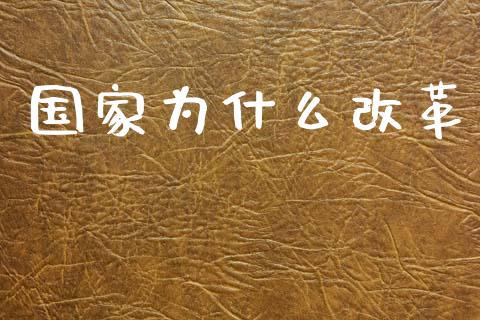 国家为什么改革